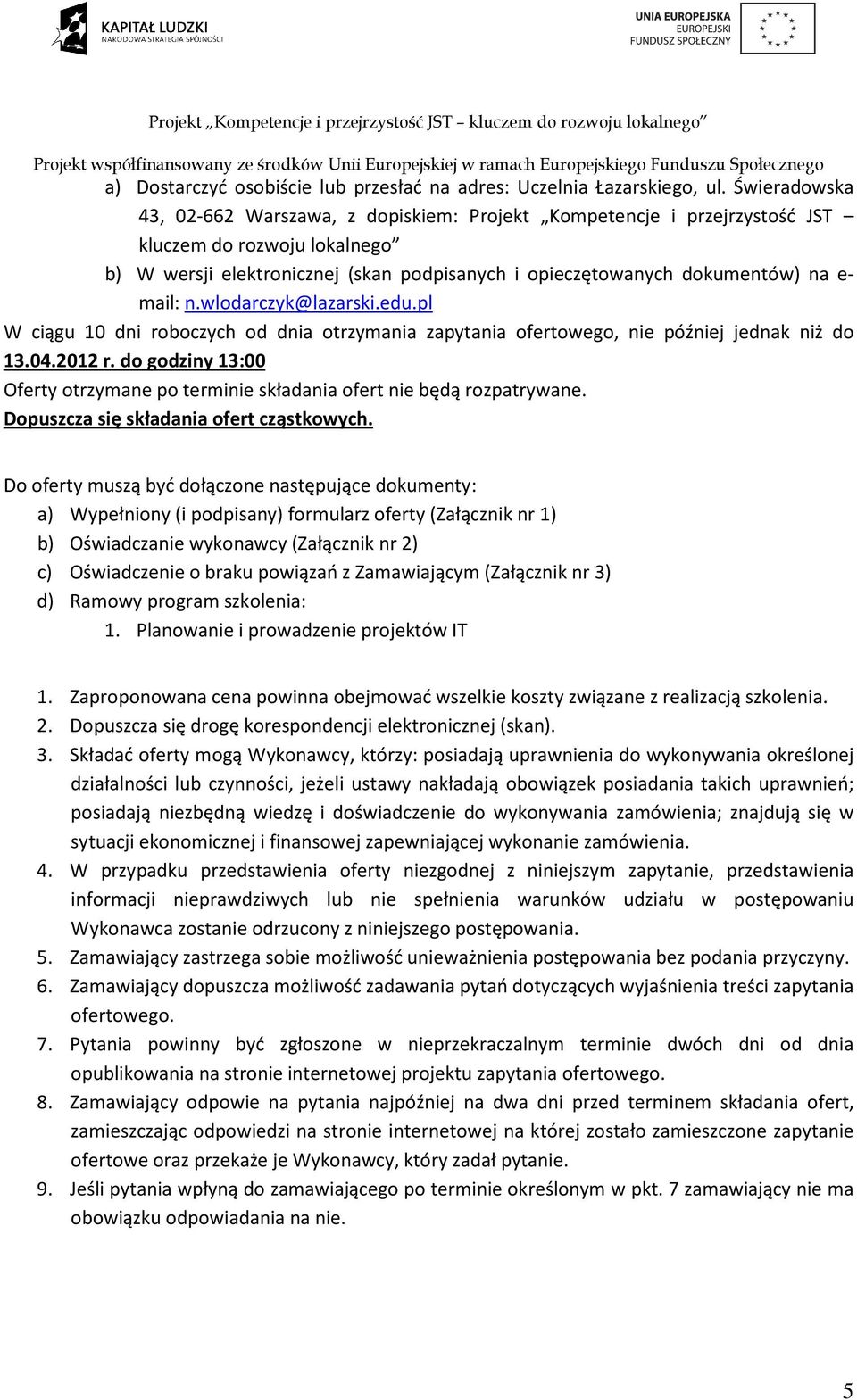 KAPITAŁ LUDZKI
NARODOWA STRATEGIA SPÓJNOŚCI

UNIA EUROPEJSKA
EUROPEJSKI
FUNDUSZ SPOŁECZNY

Projekt „Kompetencje i przejrzystość JST – kluczem do rozwoju lokalnego”

Projekt współfinansowany ze środków Unii Europejskiej w ramach Europejskiego Funduszu Społecznego

a) Dostarczyć osobiście lub przesłać na adres: Uczelnia Łazarskiego, ul. Świeradowska 43, 02-662 Warszawa, z dopiskiem: Projekt „Kompetencje i przejrzystość JST – kluczem do rozwoju lokalnego”

b) W wersji elektronicznej (skan podpisanych i opieczętowanych dokumentów) na e-mail: n.wlodarczyk@lazarski.edu.pl

W ciągu 10 dni roboczych od dnia otrzymania zapytania ofertowego, nie później jednak niż do 13.04.2012 r. do godziny 13:00

Oferty otrzymane po terminie składania ofert nie będą rozpatrywane.

Dopuszcza się składania ofert cząstkowych.

Do oferty muszą być dołączone następujące dokumenty:

a) Wypełniony (i podpisany) formularz oferty (Załącznik nr 1)

b) Oświadczanie wykonawcy (Załącznik nr 2)

c) Oświadczenie o braku powiązań z Zamawiającym (Załącznik nr 3)

d) Ramowy program szkolenia:

1. Planowanie i prowadzenie projektów IT

1. Zaproponowana cena powinna obejmować wszelkie koszty związane z realizacją szkolenia.

2. Dopuszcza się drogę korespondencji elektronicznej (skan).

3. Składać oferty mogą Wykonawcy, którzy: posiadają uprawnienia do wykonywania określonej działalności lub czynności, jeżeli ustawy nakładają obowiązek posiadania takich uprawnień; posiadają niezbędną wiedzę i doświadczenie do wykonywania zamówienia; znajdują się w sytuacji ekonomicznej i finansowej zapewniającej wykonanie zamówienia.

4. W przypadku przedstawienia oferty niezgodnej z niniejszym zapytanie, przedstawienia informacji nieprawdziwych lub nie spełnienia warunków udziału w postępowaniu Wykonawca zostanie odrzucony z niniejszego postępowania.

5. Zamawiający zastrzega sobie możliwość unieważnienia postępowania bez podania przyczyny.

6. Zamawiający dopuszcza możliwość zadawania pytań dotyczących wyjaśnienia treści zapytania ofertowego.

7. Pytania powinny być zgłoszone w nieprzekraczalnym terminie dwóch dni od dnia opublikowania na stronie internetowej projektu zapytania ofertowego.

8. Zamawiający odpowie na pytania najpóźniej na dwa dni przed terminem składania ofert, zamieszczając odpowiedzi na stronie internetowej na której zostało zamieszczone zapytanie ofertowe oraz przekaże je Wykonawcy, który zadał pytanie.

9. Jeśli pytania wpłyną do zamawiającego po terminie określonym w pkt. 7 zamawiający nie ma obowiązku odpowiadania na nie.

5